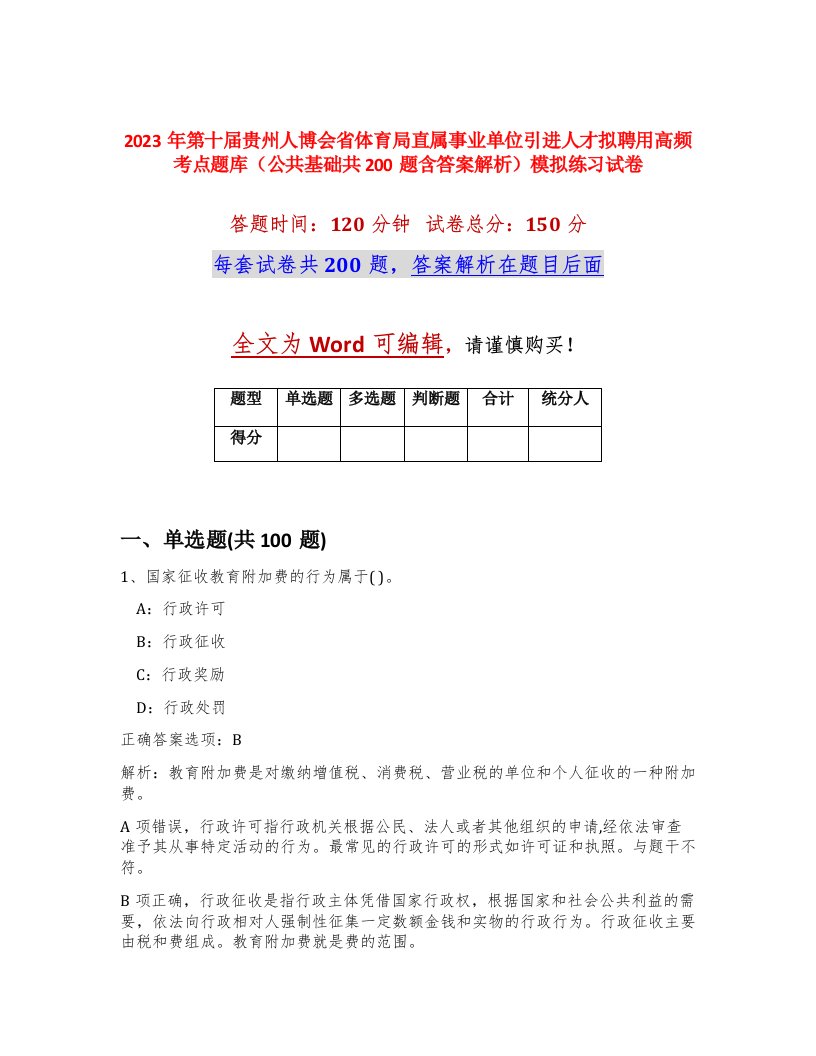 2023 年第十届贵州人博会省体育局直属事业单位引进人才拟聘用高频考点题库（公共基础共 200 题含答案解析）模拟练习试卷

答题时间：120 分钟 试卷总分：150 分

每套试卷共 200 题，答案解析在题目后面

全文为 Word 可编辑，请谨慎购买！

| 题型 | 单选题 | 多选题 | 判断题 | 合计 | 统分人 |
|---|---|---|---|---|---|
| 得分 | | | | | |

一、单选题(共 100 题)

1、国家征收教育附加费的行为属于( )。

A：行政许可

B：行政征收

C：行政奖励

D：行政处罚

正确答案选项：B

解析：教育附加费是对缴纳增值税、消费税、营业税的单位和个人征收的一种附加费。

A 项错误，行政许可指行政机关根据公民、法人或者其他组织的申请,经依法审查准予其从事特定活动的行为。最常见的行政许可的形式如许可证和执照。与题干不符。

B 项正确，行政征收是指行政主体凭借国家行政权，根据国家和社会公共利益的需要，依法向行政相对人强制性征集一定数额金钱和实物的行政行为。行政征收主要由税和费组成。教育附加费就是费的范围。